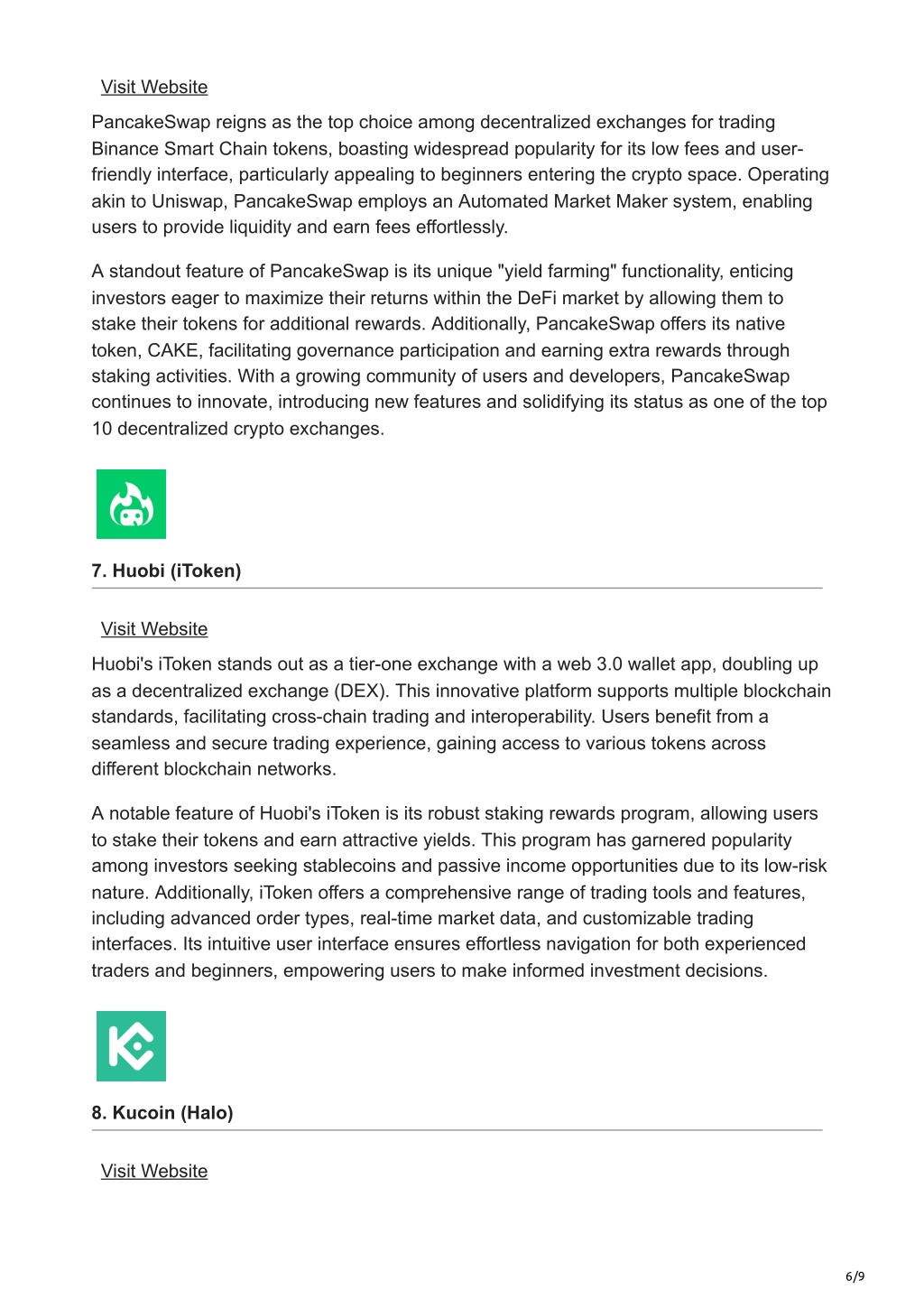 Visit Website

PancakeSwap reigns as the top choice among decentralized exchanges for trading Binance Smart Chain tokens, boasting widespread popularity for its low fees and user-friendly interface, particularly appealing to beginners entering the crypto space. Operating akin to Uniswap, PancakeSwap employs an Automated Market Maker system, enabling users to provide liquidity and earn fees effortlessly.

A standout feature of PancakeSwap is its unique "yield farming" functionality, enticing investors eager to maximize their returns within the DeFi market by allowing them to stake their tokens for additional rewards. Additionally, PancakeSwap offers its native token, CAKE, facilitating governance participation and earning extra rewards through staking activities. With a growing community of users and developers, PancakeSwap continues to innovate, introducing new features and solidifying its status as one of the top 10 decentralized crypto exchanges.

7. Huobi (iToken)

Visit Website

Huobi's iToken stands out as a tier-one exchange with a web 3.0 wallet app, doubling up as a decentralized exchange (DEX). This innovative platform supports multiple blockchain standards, facilitating cross-chain trading and interoperability. Users benefit from a seamless and secure trading experience, gaining access to various tokens across different blockchain networks.

A notable feature of Huobi's iToken is its robust staking rewards program, allowing users to stake their tokens and earn attractive yields. This program has garnered popularity among investors seeking stablecoins and passive income opportunities due to its low-risk nature. Additionally, iToken offers a comprehensive range of trading tools and features, including advanced order types, real-time market data, and customizable trading interfaces. Its intuitive user interface ensures effortless navigation for both experienced traders and beginners, empowering users to make informed investment decisions.

8. Kucoin (Halo)

Visit Website

6/9